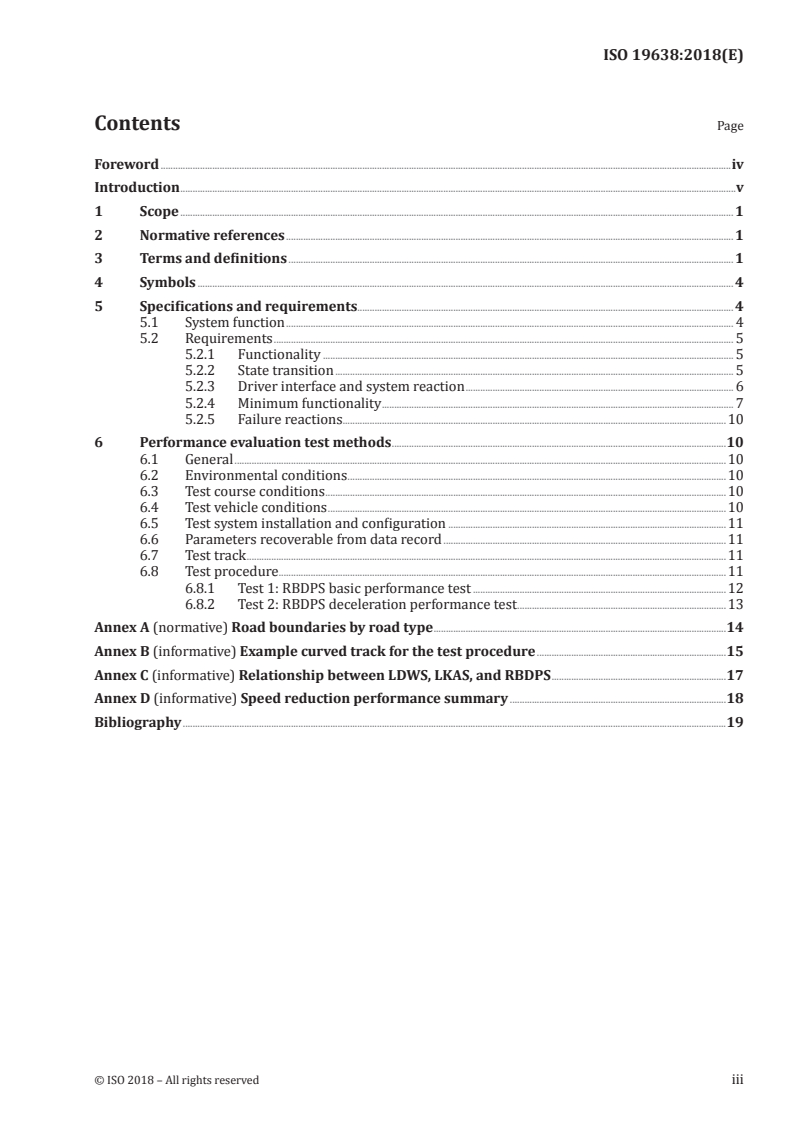 ISO 19638:2018(E)

Contents

Page

Foreword iv
Introduction v
1 Scope 1
2 Normative references 1
3 Terms and definitions 1
4 Symbols 4
5 Specifications and requirements 4
5.1 System function 4
5.2 Requirements 5
5.2.1 Functionality 5
5.2.2 State transition 5
5.2.3 Driver interface and system reaction 6
5.2.4 Minimum functionality 7
5.2.5 Failure reactions 10
6 Performance evaluation test methods 10
6.1 General 10
6.2 Environmental conditions 10
6.3 Test course conditions 10
6.4 Test vehicle conditions 10
6.5 Test system installation and configuration 11
6.6 Parameters recoverable from data record 11
6.7 Test track 11
6.8 Test procedure 11
6.8.1 Test 1: RBDPS basic performance test 12
6.8.2 Test 2: RBDPS deceleration performance test 13
Annex A (normative) Road boundaries by road type 14
Annex B (informative) Example curved track for the test procedure 15
Annex C (informative) Relationship between LDWS, LKAS, and RBDPS 17
Annex D (informative) Speed reduction performance summary 18
Bibliography 19

© ISO 2018 – All rights reserved

iii